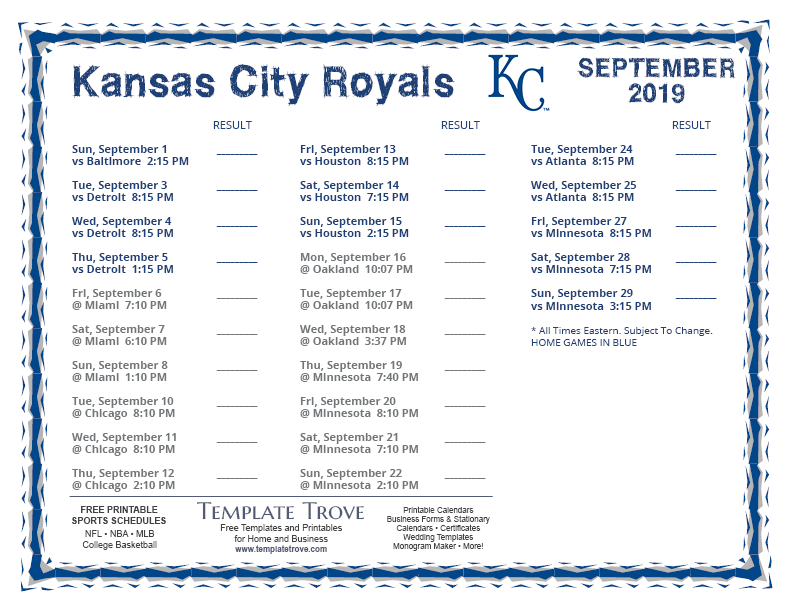 Kansas City Royals

KC

SEPTEMBER 2019

RESULT

Sun, September 1
vs Baltimore 2:15 PM ________

Tue, September 3
vs Detroit 8:15 PM ________

Wed, September 4
vs Detroit 8:15 PM ________

Thu, September 5
vs Detroit 1:15 PM ________

Fri, September 6
@ Miami 7:10 PM ________

Sat, September 7
@ Miami 6:10 PM ________

Sun, September 8
@ Miami 1:10 PM ________

Tue, September 10
@ Chicago 8:10 PM ________

Wed, September 11
@ Chicago 8:10 PM ________

Thu, September 12
@ Chicago 2:10 PM ________

RESULT

Fri, September 13
vs Houston 8:15 PM ________

Sat, September 14
vs Houston 7:15 PM ________

Sun, September 15
vs Houston 2:15 PM ________

Mon, September 16
@ Oakland 10:07 PM ________

Tue, September 17
@ Oakland 10:07 PM ________

Wed, September 18
@ Oakland 3:37 PM ________

Thu, September 19
@ Minnesota 7:40 PM ________

Fri, September 20
@ Minnesota 8:10 PM ________

Sat, September 21
@ Minnesota 7:10 PM ________

Sun, September 22
@ Minnesota 2:10 PM ________

RESULT

Tue, September 24
vs Atlanta 8:15 PM ________

Wed, September 25
vs Atlanta 8:15 PM ________

Fri, September 27
vs Minnesota 8:15 PM ________

Sat, September 28
vs Minnesota 7:15 PM ________

Sun, September 29
vs Minnesota 3:15 PM ________

* All Times Eastern. Subject To Change.
HOME GAMES IN BLUE

FREE PRINTABLE SPORTS SCHEDULES
NFL • NBA • MLB
College Basketball

TEMPLATE TROVE
Free Templates and Printables for Home and Business
www.templatetrove.com

Printable Calendars
Business Forms & Stationary
Calendars • Certificates
Wedding Templates
Monogram Maker • More!